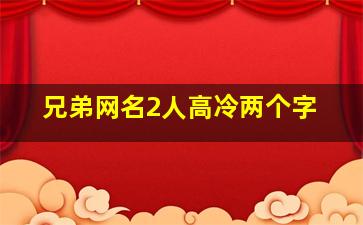 兄弟网名2人高冷两个字